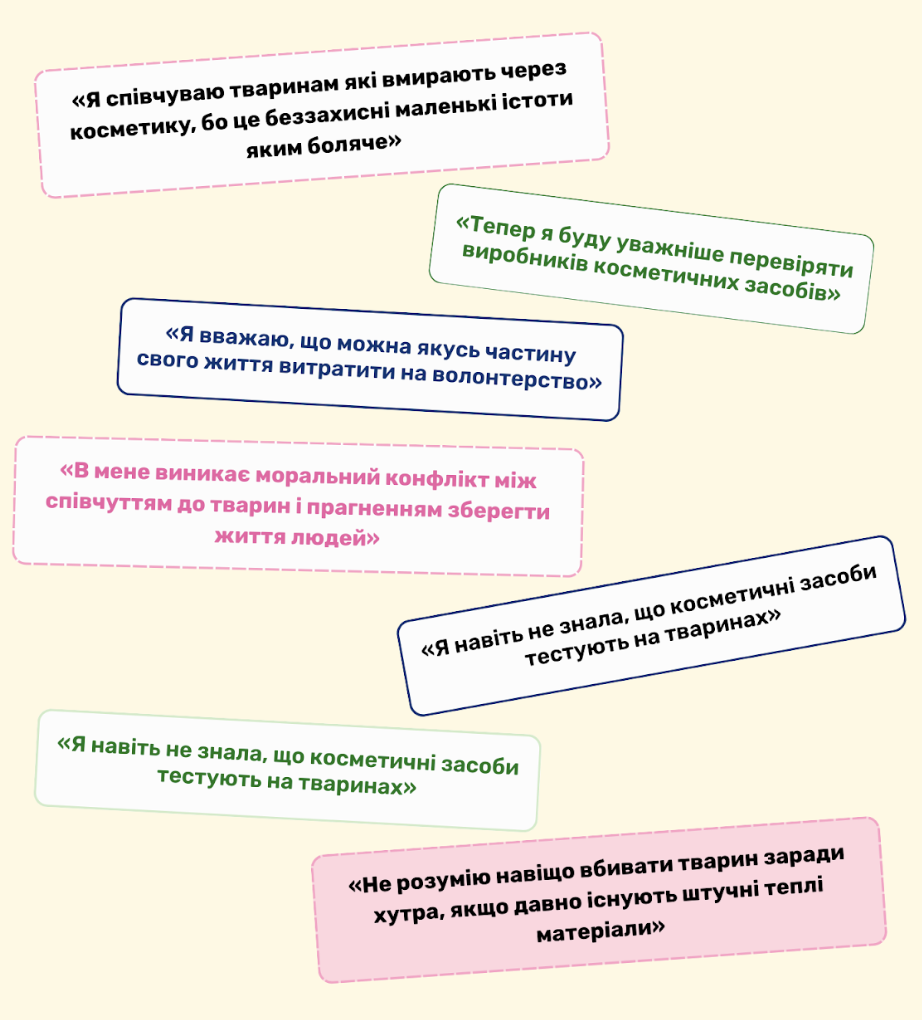 «Я співчуваю тваринам які вмирають через косметику, бо це беззахисні маленькі істоти яким боляче»

«Тепер я буду уважніше перевіряти виробників косметичних засобів»

«Я вважаю, що можна якусь частину свого життя витратити на волонтерство»

«В мене виникає моральний конфлікт між співчуттям до тварин і прагненням зберегти життя людей»

«Я навіть не знала, що косметичні засоби тестують на тваринах»

«Я навіть не знала, що косметичні засоби тестують на тваринах»

«Не розумію навіщо вбивати тварин заради хутра, якщо давно існують штучні теплі матеріали»